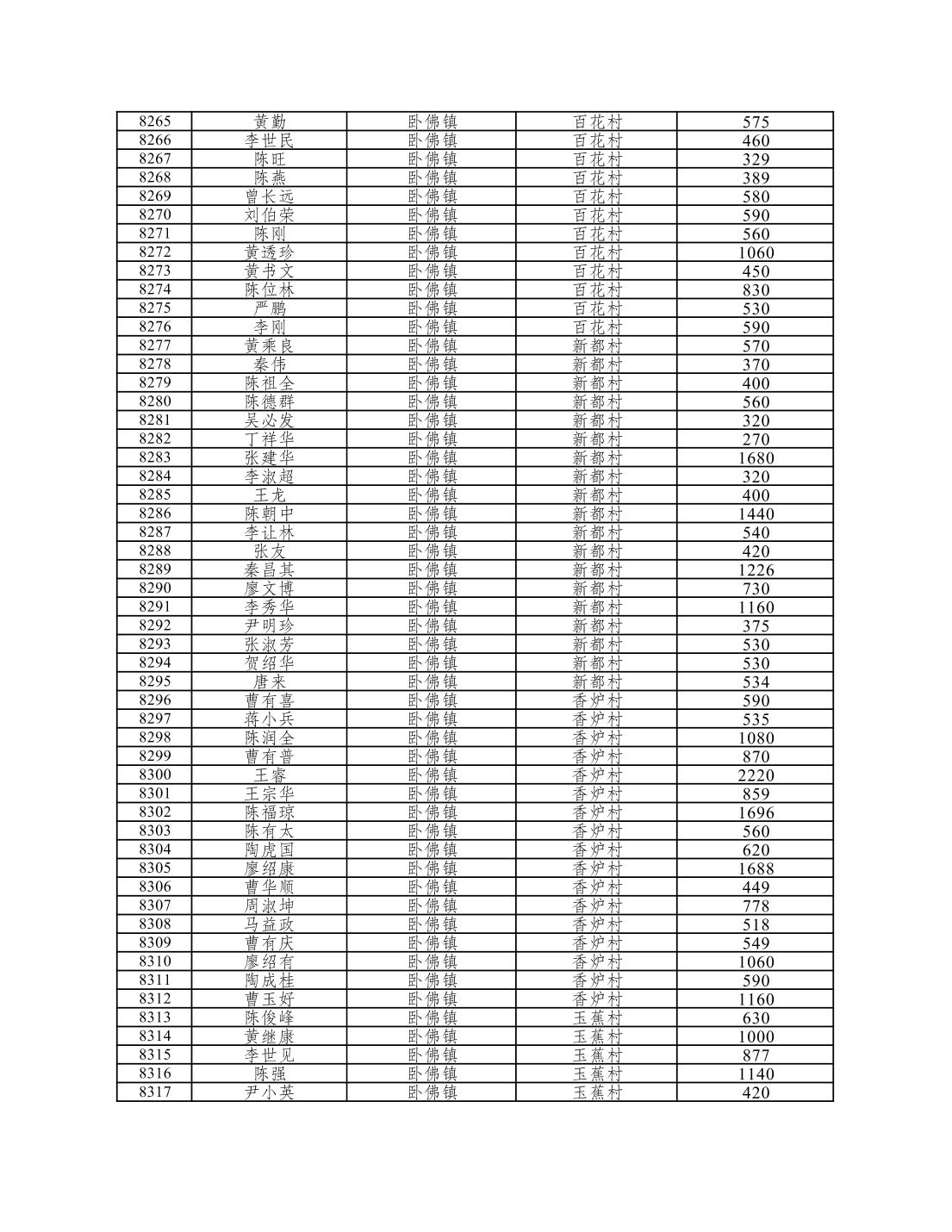 | 8265 | 黄勤 | 卧佛镇 | 百花村 | 575 |
|---|---|---|---|---|
| 8266 | 李世民 | 卧佛镇 | 百花村 | 460 |
| 8267 | 陈旺 | 卧佛镇 | 百花村 | 329 |
| 8268 | 陈燕 | 卧佛镇 | 百花村 | 389 |
| 8269 | 曾长远 | 卧佛镇 | 百花村 | 580 |
| 8270 | 刘伯荣 | 卧佛镇 | 百花村 | 590 |
| 8271 | 陈刚 | 卧佛镇 | 百花村 | 560 |
| 8272 | 黄透珍 | 卧佛镇 | 百花村 | 1060 |
| 8273 | 黄书文 | 卧佛镇 | 百花村 | 450 |
| 8274 | 陈位林 | 卧佛镇 | 百花村 | 830 |
| 8275 | 严鹏 | 卧佛镇 | 百花村 | 530 |
| 8276 | 李刚 | 卧佛镇 | 百花村 | 590 |
| 8277 | 黄乘良 | 卧佛镇 | 新都村 | 570 |
| 8278 | 秦伟 | 卧佛镇 | 新都村 | 370 |
| 8279 | 陈祖全 | 卧佛镇 | 新都村 | 400 |
| 8280 | 陈德群 | 卧佛镇 | 新都村 | 560 |
| 8281 | 吴必发 | 卧佛镇 | 新都村 | 320 |
| 8282 | 丁祥华 | 卧佛镇 | 新都村 | 270 |
| 8283 | 张建华 | 卧佛镇 | 新都村 | 1680 |
| 8284 | 李淑超 | 卧佛镇 | 新都村 | 320 |
| 8285 | 王龙 | 卧佛镇 | 新都村 | 400 |
| 8286 | 陈朝中 | 卧佛镇 | 新都村 | 1440 |
| 8287 | 李让林 | 卧佛镇 | 新都村 | 540 |
| 8288 | 张友 | 卧佛镇 | 新都村 | 420 |
| 8289 | 秦昌其 | 卧佛镇 | 新都村 | 1226 |
| 8290 | 廖文博 | 卧佛镇 | 新都村 | 730 |
| 8291 | 李秀华 | 卧佛镇 | 新都村 | 1160 |
| 8292 | 尹明珍 | 卧佛镇 | 新都村 | 375 |
| 8293 | 张淑芳 | 卧佛镇 | 新都村 | 530 |
| 8294 | 贺绍华 | 卧佛镇 | 新都村 | 530 |
| 8295 | 唐来 | 卧佛镇 | 新都村 | 534 |
| 8296 | 曹有喜 | 卧佛镇 | 香炉村 | 590 |
| 8297 | 蒋小兵 | 卧佛镇 | 香炉村 | 535 |
| 8298 | 陈润全 | 卧佛镇 | 香炉村 | 1080 |
| 8299 | 曹有普 | 卧佛镇 | 香炉村 | 870 |
| 8300 | 王睿 | 卧佛镇 | 香炉村 | 2220 |
| 8301 | 王宗华 | 卧佛镇 | 香炉村 | 859 |
| 8302 | 陈福琼 | 卧佛镇 | 香炉村 | 1696 |
| 8303 | 陈有太 | 卧佛镇 | 香炉村 | 560 |
| 8304 | 陶虎国 | 卧佛镇 | 香炉村 | 620 |
| 8305 | 廖绍康 | 卧佛镇 | 香炉村 | 1688 |
| 8306 | 曹华顺 | 卧佛镇 | 香炉村 | 449 |
| 8307 | 周淑坤 | 卧佛镇 | 香炉村 | 778 |
| 8308 | 马益政 | 卧佛镇 | 香炉村 | 518 |
| 8309 | 曹有庆 | 卧佛镇 | 香炉村 | 549 |
| 8310 | 廖绍有 | 卧佛镇 | 香炉村 | 1060 |
| 8311 | 陶成桂 | 卧佛镇 | 香炉村 | 590 |
| 8312 | 曹玉好 | 卧佛镇 | 香炉村 | 1160 |
| 8313 | 陈俊峰 | 卧佛镇 | 玉蕉村 | 630 |
| 8314 | 黄继康 | 卧佛镇 | 玉蕉村 | 1000 |
| 8315 | 李世见 | 卧佛镇 | 玉蕉村 | 877 |
| 8316 | 陈强 | 卧佛镇 | 玉蕉村 | 1140 |
| 8317 | 尹小英 | 卧佛镇 | 玉蕉村 | 420 |